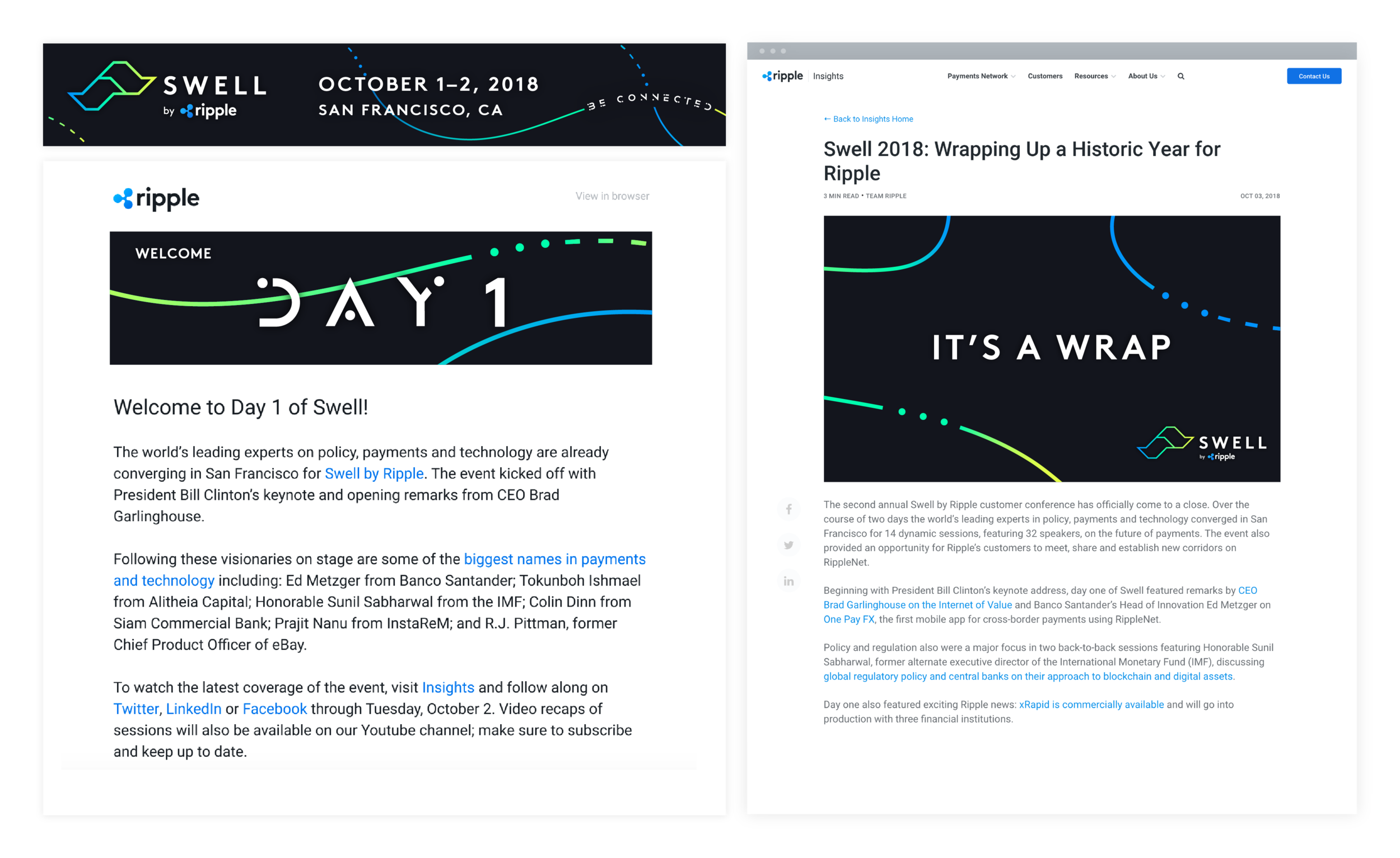 SWELL
by ripple

OCTOBER 1–2, 2018
SAN FRANCISCO, CA

BE CONNECTED

ripple

View in browser

WELCOME
DAY 1

Welcome to Day 1 of Swell!

The world's leading experts on policy, payments and technology are already converging in San Francisco for Swell by Ripple. The event kicked off with President Bill Clinton's keynote and opening remarks from CEO Brad Garlinghouse.

Following these visionaries on stage are some of the biggest names in payments and technology including: Ed Metzger from Banco Santander; Tokunboh Ishmael from Alitheia Capital; Honorable Sunil Sabharwal from the IMF; Colin Dinn from Siam Commercial Bank; Prajit Nanu from InstaReM; and R.J. Pittman, former Chief Product Officer of eBay.

To watch the latest coverage of the event, visit Insights and follow along on Twitter, LinkedIn or Facebook through Tuesday, October 2. Video recaps of sessions will also be available on our Youtube channel; make sure to subscribe and keep up to date.

ripple Insights

Payments Network Customers Resources About Us

Contact Us

← Back to Insights Home

Swell 2018: Wrapping Up a Historic Year for Ripple

3 MIN READ • TEAM RIPPLE

OCT 03, 2018

IT'S A WRAP

SWELL
by ripple

The second annual Swell by Ripple customer conference has officially come to a close. Over the course of two days the world's leading experts in policy, payments and technology converged in San Francisco for 14 dynamic sessions, featuring 32 speakers, on the future of payments. The event also provided an opportunity for Ripple's customers to meet, share and establish new corridors on RippleNet.

Beginning with President Bill Clinton's keynote address, day one of Swell featured remarks by CEO Brad Garlinghouse on the Internet of Value and Banco Santander's Head of Innovation Ed Metzger on One Pay FX, the first mobile app for cross-border payments using RippleNet.

Policy and regulation also were a major focus in two back-to-back sessions featuring Honorable Sunil Sabharwal, former alternate executive director of the International Monetary Fund (IMF), discussing global regulatory policy and central banks on their approach to blockchain and digital assets.

Day one also featured exciting Ripple news: xRapid is commercially available and will go into production with three financial institutions.